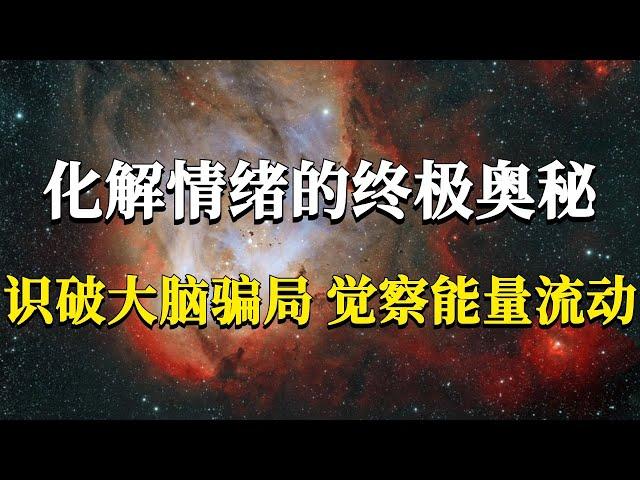 化解情绪的终极奥秘

识破大脑骗局 觉察能量流动